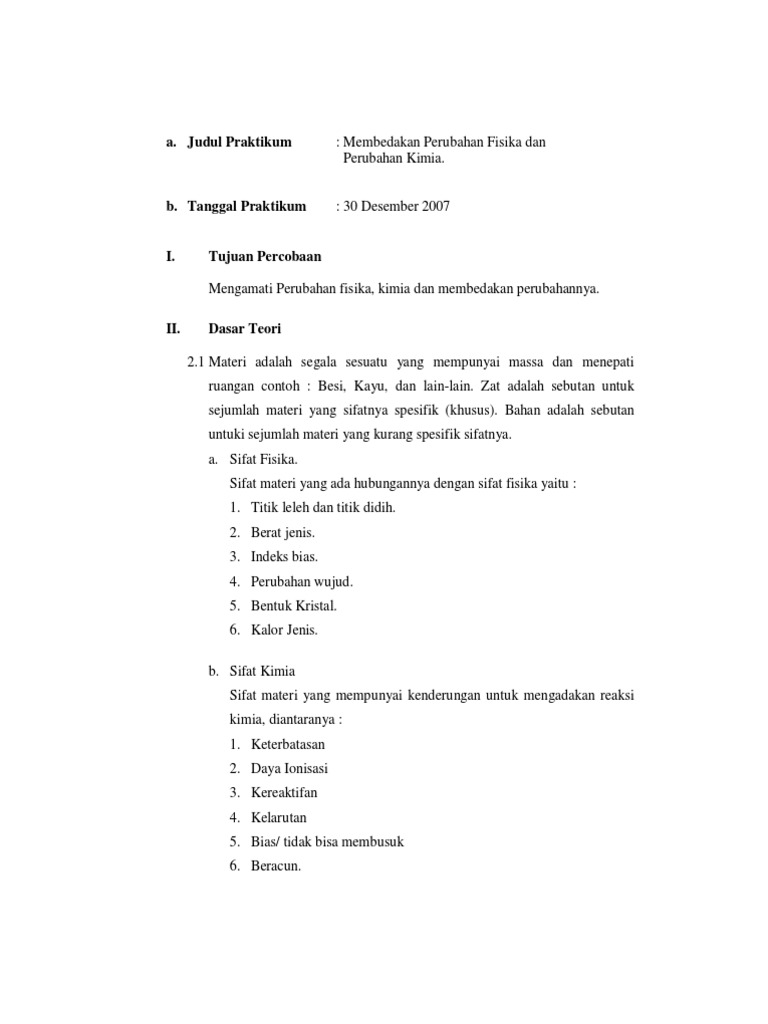 a. Judul Praktikum : Membedakan Perubahan Fisika dan Perubahan Kimia.

b. Tanggal Praktikum : 30 Desember 2007

I. Tujuan Percobaan

Mengamati Perubahan fisika, kimia dan membedakan perubahannya.

II. Dasar Teori

2.1 Materi adalah segala sesuatu yang mempunyai massa dan menepati ruangan contoh : Besi, Kayu, dan lain-lain. Zat adalah sebutan untuk sejumlah materi yang sifatnya spesifik (khusus). Bahan adalah sebutan untuki sejumlah materi yang kurang spesifik sifatnya.

a. Sifat Fisika.

Sifat materi yang ada hubungannya dengan sifat fisika yaitu :

1. Titik leleh dan titik didih.
2. Berat jenis.
3. Indeks bias.
4. Perubahan wujud.
5. Bentuk Kristal.
6. Kalor Jenis.

b. Sifat Kimia

Sifat materi yang mempunyai kenderungan untuk mengadakan reaksi kimia, diantaranya :

1. Keterbatasan
2. Daya Ionisasi
3. Kereaktifan
4. Kelarutan
5. Bias/ tidak bisa membusuk
6. Beracun.